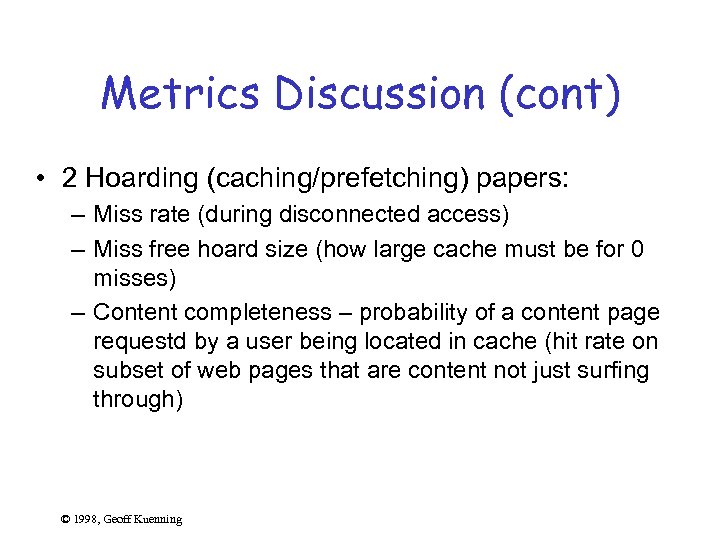 Metrics Discussion (cont)

• 2 Hoarding (caching/prefetching) papers:
– Miss rate (during disconnected access)
– Miss free hoard size (how large cache must be for 0 misses)
– Content completeness – probability of a content page requestd by a user being located in cache (hit rate on subset of web pages that are content not just surfing through)

© 1998, Geoff Kuenning